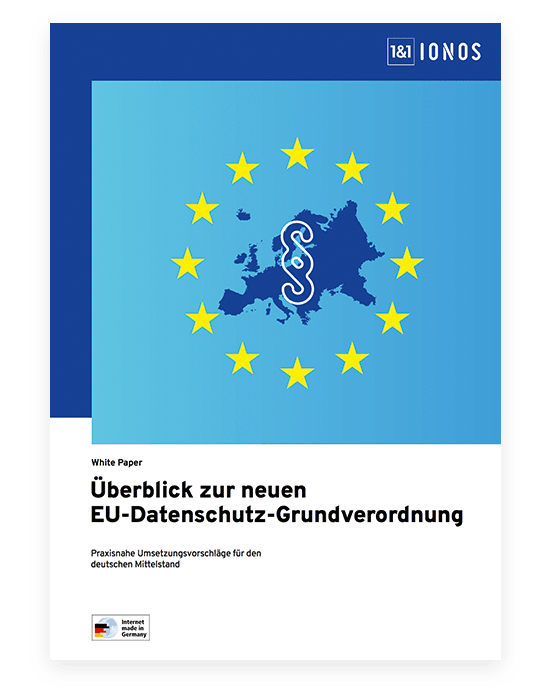 1&1 IONOS

§

White Paper

Überblick zur neuen EU-Datenschutz-Grundverordnung

Praxisnahe Umsetzungsvorschläge für den deutschen Mittelstand

Internet made in Germany